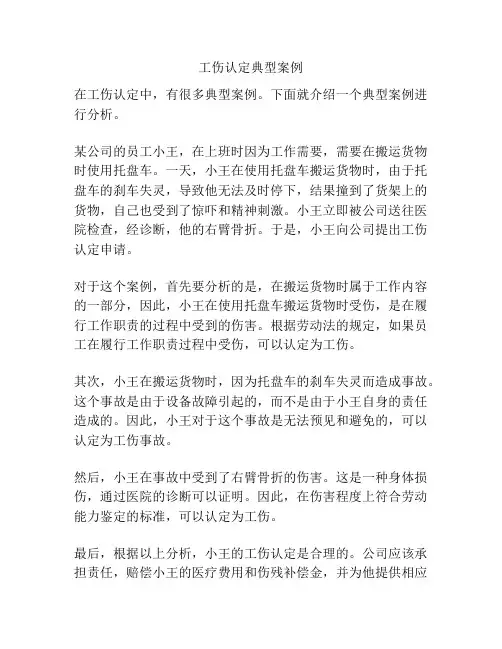 工伤认定典型案例

在工伤认定中，有很多典型案例。下面就介绍一个典型案例进行分析。

某公司的员工小王，在上班时因为工作需要，需要在搬运货物时使用托盘车。一天，小王在使用托盘车搬运货物时，由于托盘车的刹车失灵，导致他无法及时停下，结果撞到了货架上的货物，自己也受到了惊吓和精神刺激。小王立即被公司送往医院检查，经诊断，他的右臂骨折。于是，小王向公司提出工伤认定申请。

对于这个案例，首先要分析的是，在搬运货物时属于工作内容的一部分，因此，小王在使用托盘车搬运货物时受伤，是在履行工作职责的过程中受到的伤害。根据劳动法的规定，如果员工在履行工作职责过程中受伤，可以认定为工伤。

其次，小王在搬运货物时，因为托盘车的刹车失灵而造成事故。这个事故是由于设备故障引起的，而不是由于小王自身的责任造成的。因此，小王对于这个事故是无法预见和避免的，可以认定为工伤事故。

然后，小王在事故中受到了右臂骨折的伤害。这是一种身体损伤，通过医院的诊断可以证明。因此，在伤害程度上符合劳动能力鉴定的标准，可以认定为工伤。

最后，根据以上分析，小王的工伤认定是合理的。公司应该承担责任，赔偿小王的医疗费用和伤残补偿金，并为他提供相应